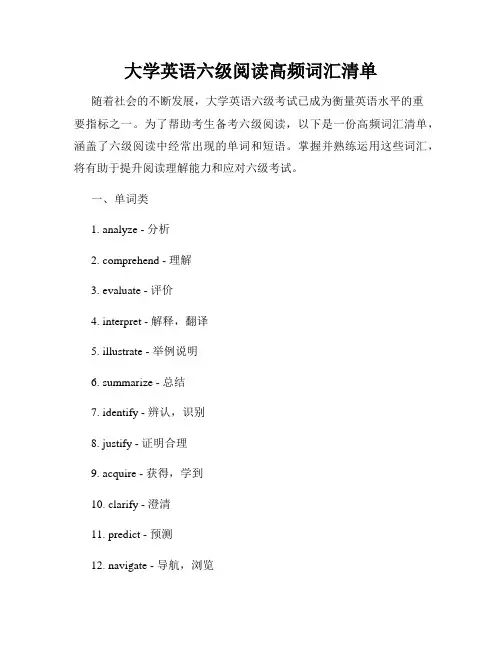 大学英语六级阅读高频词汇清单

随着社会的不断发展，大学英语六级考试已成为衡量英语水平的重要指标之一。为了帮助考生备考六级阅读，以下是一份高频词汇清单，涵盖了六级阅读中经常出现的单词和短语。掌握并熟练运用这些词汇，将有助于提升阅读理解能力和应对六级考试。

一、单词类

1. analyze - 分析

2. comprehend - 理解

3. evaluate - 评价

4. interpret - 解释，翻译

5. illustrate - 举例说明

6. summarize - 总结

7. identify - 辨认，识别

8. justify - 证明合理

9. acquire - 获得，学到

10. clarify - 澄清

11. predict - 预测

12. navigate - 导航，浏览